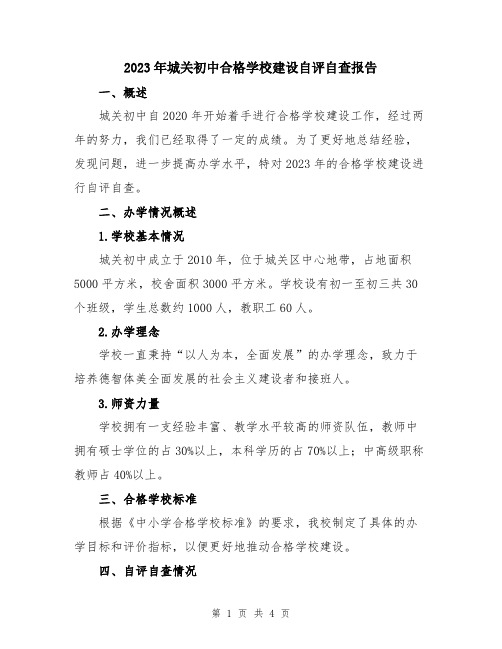 2023年城关初中合格学校建设自评自查报告

一、概述

城关初中自2020年开始着手进行合格学校建设工作，经过两年的努力，我们已经取得了一定的成绩。为了更好地总结经验，发现问题，进一步提高办学水平，特对2023年的合格学校建设进行自评自查。

二、办学情况概述

1.学校基本情况

城关初中成立于2010年，位于城关区中心地带，占地面积5000平方米，校舍面积3000平方米。学校设有初一至初三共30个班级，学生总数约1000人，教职工60人。

2.办学理念

学校一直秉持“以人为本，全面发展”的办学理念，致力于培养德智体美全面发展的社会主义建设者和接班人。

3.师资力量

学校拥有一支经验丰富、教学水平较高的师资队伍，教师中拥有硕士学位的占30%以上，本科学历的占70%以上；中高级职称教师占40%以上。

三、合格学校标准

根据《中小学合格学校标准》的要求，我校制定了具体的办学目标和评价指标，以便更好地推动合格学校建设。

四、自评自查情况

第 1 页 共 4 页